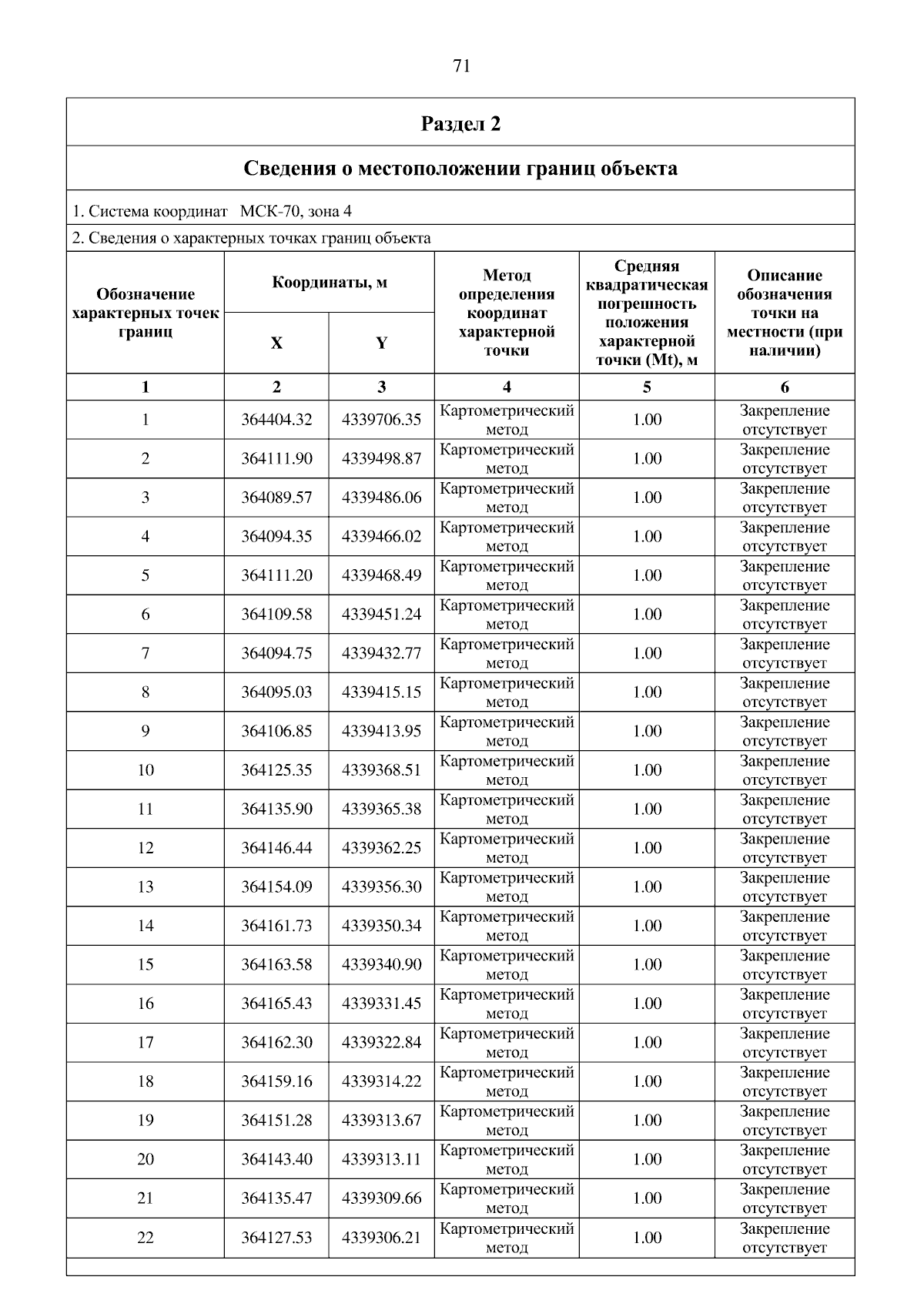 71

Раздел 2

Сведения о местоположении границ объекта

1. Система координат МСК-70, зона 4

2. Сведения о характерных точках границ объекта

| Обозначение характерных точек границ | Координаты, м X | Координаты, м Y | Метод определения координат характерной точки | Средняя квадратическая погрешность положения характерной точки (Mt), м | Описание обозначения точки на местности (при наличии) |
|---|---|---|---|---|---|
| 1 | 2 | 3 | 4 | 5 | 6 |
| 1 | 364404.32 | 4339706.35 | Картометрический метод | 1.00 | Закрепление отсутствует |
| 2 | 364111.90 | 4339498.87 | Картометрический метод | 1.00 | Закрепление отсутствует |
| 3 | 364089.57 | 4339486.06 | Картометрический метод | 1.00 | Закрепление отсутствует |
| 4 | 364094.35 | 4339466.02 | Картометрический метод | 1.00 | Закрепление отсутствует |
| 5 | 364111.20 | 4339468.49 | Картометрический метод | 1.00 | Закрепление отсутствует |
| 6 | 364109.58 | 4339451.24 | Картометрический метод | 1.00 | Закрепление отсутствует |
| 7 | 364094.75 | 4339432.77 | Картометрический метод | 1.00 | Закрепление отсутствует |
| 8 | 364095.03 | 4339415.15 | Картометрический метод | 1.00 | Закрепление отсутствует |
| 9 | 364106.85 | 4339413.95 | Картометрический метод | 1.00 | Закрепление отсутствует |
| 10 | 364125.35 | 4339368.51 | Картометрический метод | 1.00 | Закрепление отсутствует |
| 11 | 364135.90 | 4339365.38 | Картометрический метод | 1.00 | Закрепление отсутствует |
| 12 | 364146.44 | 4339362.25 | Картометрический метод | 1.00 | Закрепление отсутствует |
| 13 | 364154.09 | 4339356.30 | Картометрический метод | 1.00 | Закрепление отсутствует |
| 14 | 364161.73 | 4339350.34 | Картометрический метод | 1.00 | Закрепление отсутствует |
| 15 | 364163.58 | 4339340.90 | Картометрический метод | 1.00 | Закрепление отсутствует |
| 16 | 364165.43 | 4339331.45 | Картометрический метод | 1.00 | Закрепление отсутствует |
| 17 | 364162.30 | 4339322.84 | Картометрический метод | 1.00 | Закрепление отсутствует |
| 18 | 364159.16 | 4339314.22 | Картометрический метод | 1.00 | Закрепление отсутствует |
| 19 | 364151.28 | 4339313.67 | Картометрический метод | 1.00 | Закрепление отсутствует |
| 20 | 364143.40 | 4339313.11 | Картометрический метод | 1.00 | Закрепление отсутствует |
| 21 | 364135.47 | 4339309.66 | Картометрический метод | 1.00 | Закрепление отсутствует |
| 22 | 364127.53 | 4339306.21 | Картометрический метод | 1.00 | Закрепление отсутствует |